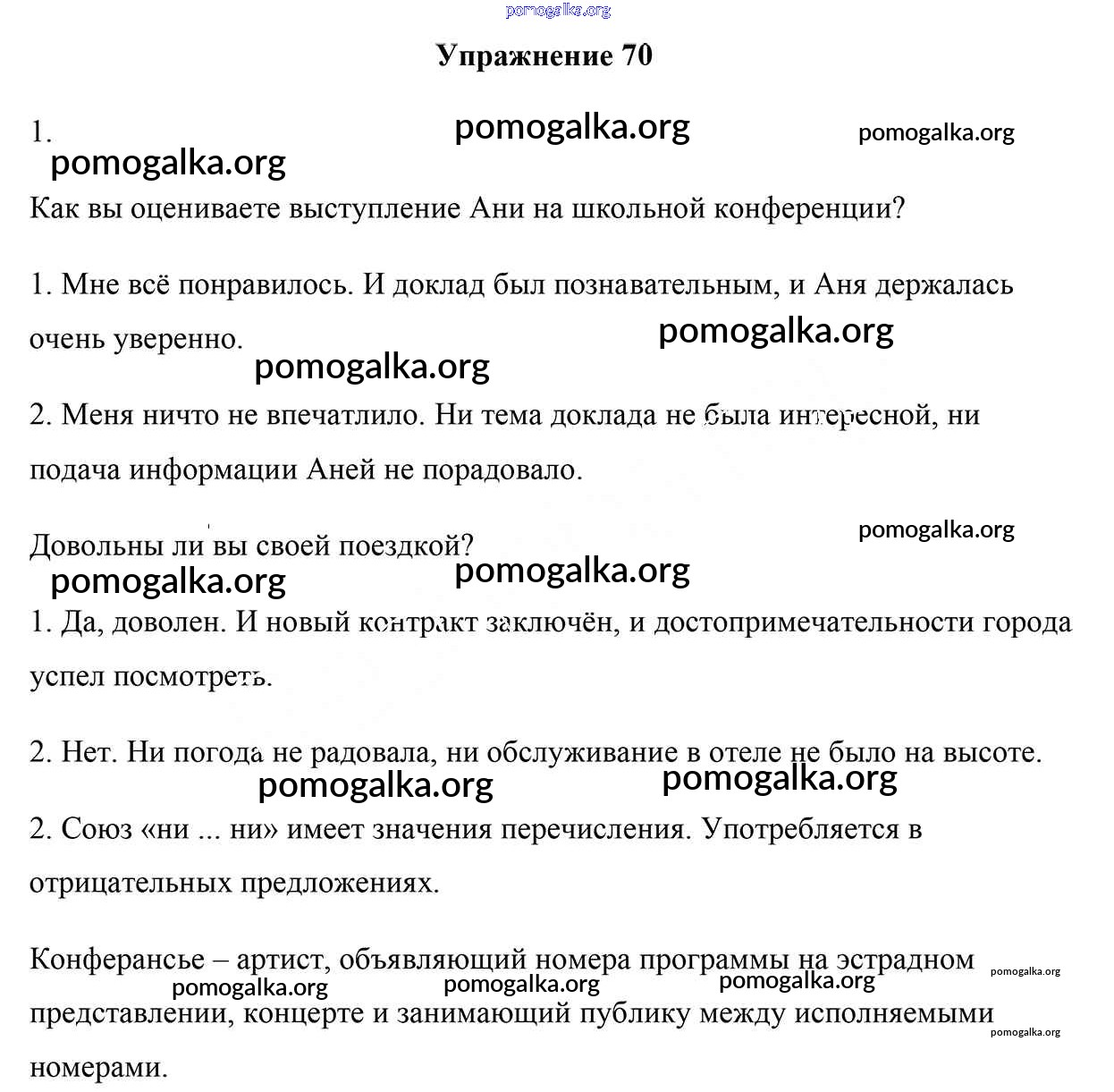 pomogalka.org

Упражнение 70

1.

pomogalka.org pomogalka.org pomogalka.org

Как вы оцениваете выступление Ани на школьной конференции?

1. Мне всё понравилось. И доклад был познавательным, и Аня держалась очень уверенно.

pomogalka.org pomogalka.org

2. Меня ничто не впечатлило. Ни тема доклада не была интересной, ни подача информации Аней не порадовало.

pomogalka.org

Довольны ли вы своей поездкой?

pomogalka.org pomogalka.org

1. Да, доволен. И новый контракт заключён, и достопримечательности города успел посмотреть.

2. Нет. Ни погода не радовала, ни обслуживание в отеле не было на высоте.

pomogalka.org pomogalka.org

2. Союз «ни ... ни» имеет значения перечисления. Употребляется в отрицательных предложениях.

Конферансье – артист, объявляющий номера программы на эстрадном представлении, концерте и занимающий публику между исполняемыми номерами.

pomogalka.org pomogalka.org pomogalka.org pomogalka.org pomogalka.org